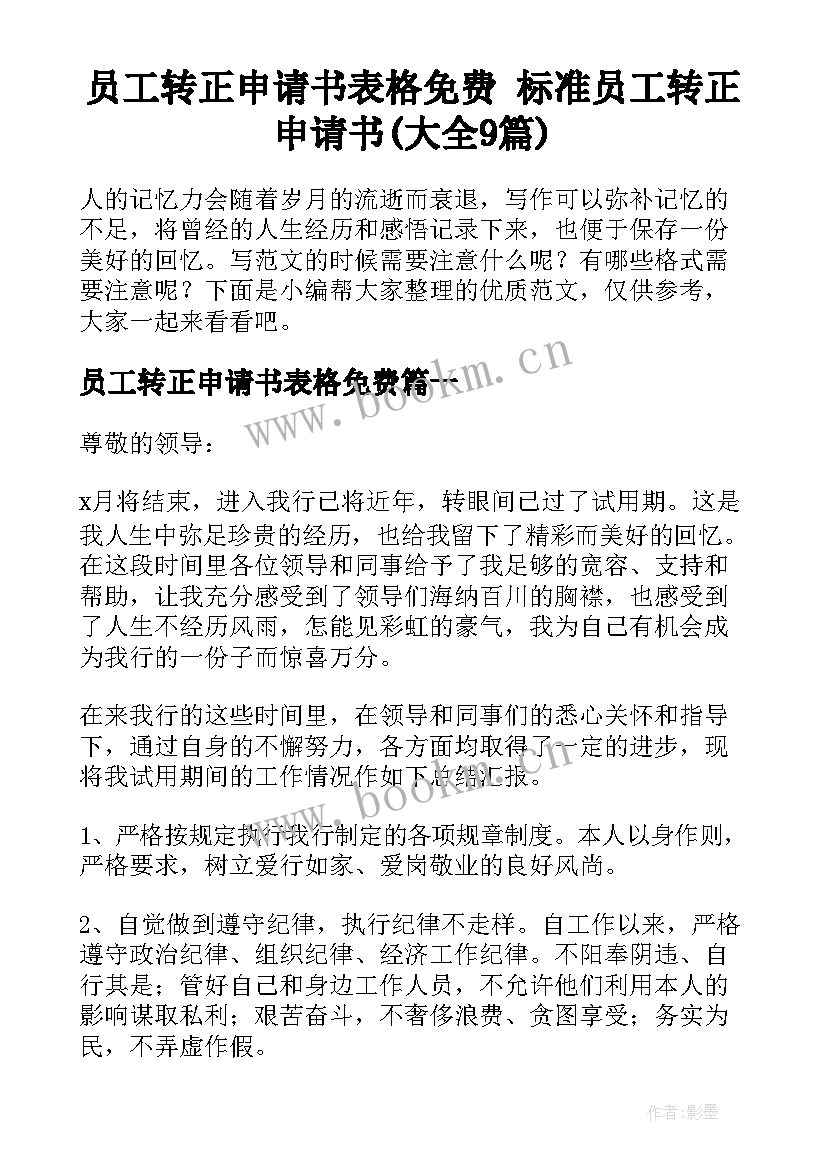 员工转正申请书表格免费 标准员工转正申请书(大全9篇)

人的记忆力会随着岁月的流逝而衰退，写作可以弥补记忆的不足，将曾经的人生经历和感悟记录下来，也便于保存一份美好的回忆。写范文的时候需要注意什么呢？有哪些格式需要注意呢？下面是小编帮大家整理的优质范文，仅供参考，大家一起来看看吧。

员工转正申请书表格免费篇一

www.bookm.cn

尊敬的领导：

x月将结束，进入我行已将近年，转眼间已过了试用期。这是我人生中弥足珍贵的经历，也给我留下了精彩而美好的回忆。在这段时间里各位领导和同事给予了我足够的宽容、支持和帮助，让我充分感受到了领导们海纳百川的胸襟，也感受到了人生不经历风雨，怎能见彩虹的豪气，我为自己有机会成为我行的一份子而惊喜万分。

在来我行的这些时间里，在领导和同事们的悉心关怀和指导下，通过自身的不懈努力，各方面均取得了一定的进步，现将我试用期间的工作情况作如下总结汇报。

www.bookm.cn

1、严格按规定执行我行制定的各项规章制度。本人以身作则，严格要求，树立爱行如家、爱岗敬业的良好风尚。

2、自觉做到遵守纪律，执行纪律不走样。自工作以来，严格遵守政治纪律、组织纪律、经济工作纪律。不阳奉阴违、自行其是；管好自己和身边工作人员，不允许他们利用本人的影响谋取私利；艰苦奋斗，不奢侈浪费、贪图享受；务实为民，不弄虚作假。

作者:影墨